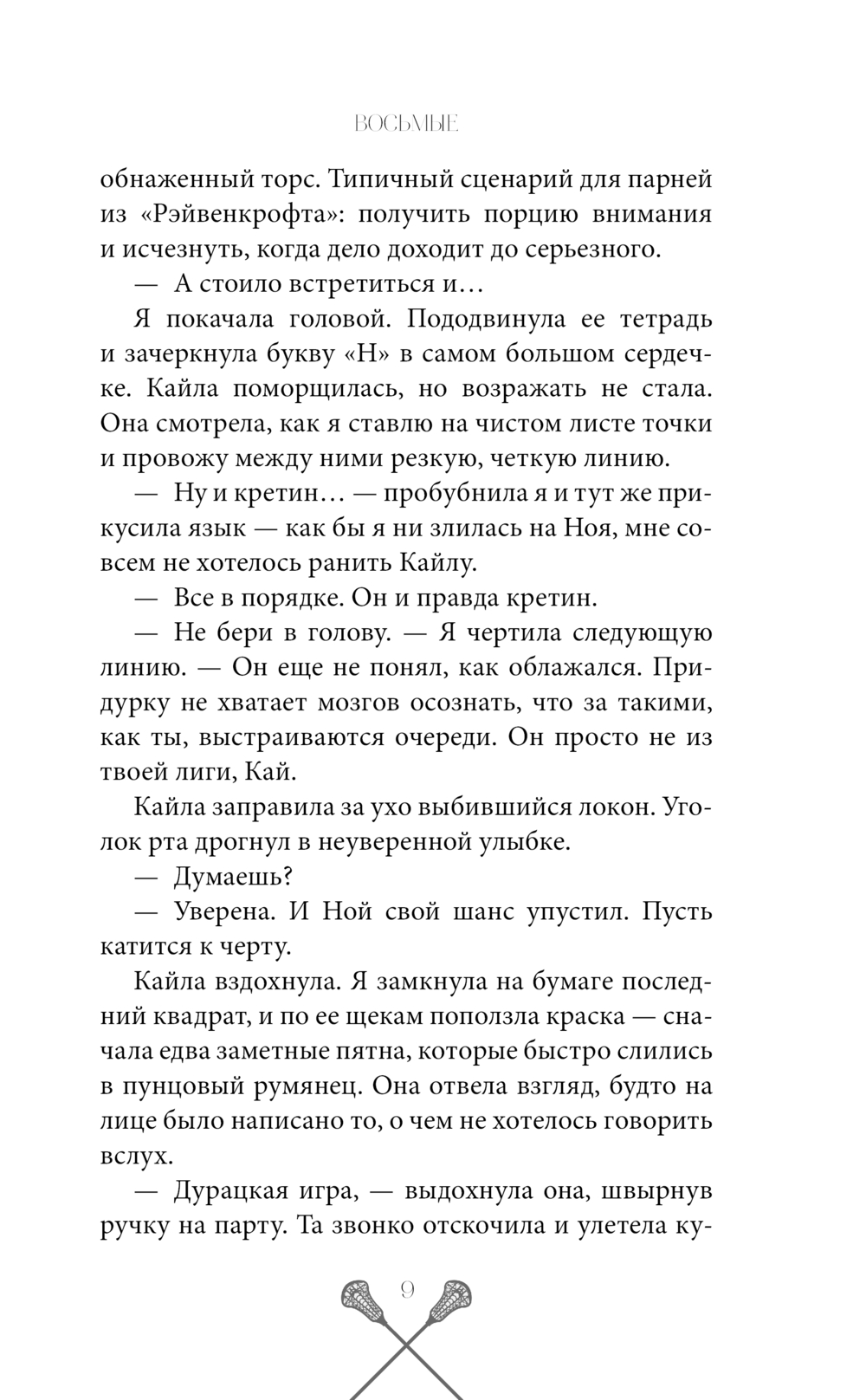 ВОСЬМЫЕ

обнаженный торс. Типичный сценарий для парней из «Рэйвенкрофта»: получить порцию внимания и исчезнуть, когда дело доходит до серьезного.

— А стоило встретиться и…

Я покачала головой. Пододвинула ее тетрадь и зачеркнула букву «Н» в самом большом сердечке. Кайла поморщилась, но возражать не стала. Она смотрела, как я ставлю на чистом листе точки и провожу между ними резкую, четкую линию.

— Ну и кретин… — пробубнила я и тут же прикусила язык — как бы я ни злилась на Ноя, мне совсем не хотелось ранить Кайлу.

— Все в порядке. Он и правда кретин.

— Не бери в голову. — Я чертила следующую линию. — Он еще не понял, как облажался. Придурку не хватает мозгов осознать, что за такими, как ты, выстраиваются очереди. Он просто не из твоей лиги, Кай.

Кайла заправила за ухо выбившийся локон. Уголок рта дрогнул в неуверенной улыбке.

— Думаешь?

— Уверена. И Ной свой шанс упустил. Пусть катится к черту.

Кайла вздохнула. Я замкнула на бумаге последний квадрат, и по ее щекам поползла краска — сначала едва заметные пятна, которые быстро слились в пунцовый румянец. Она отвела взгляд, будто на лице было написано то, о чем не хотелось говорить вслух.

— Дурацкая игра, — выдохнула она, швырнув ручку на парту. Та звонко отскочила и улетела ку-

9